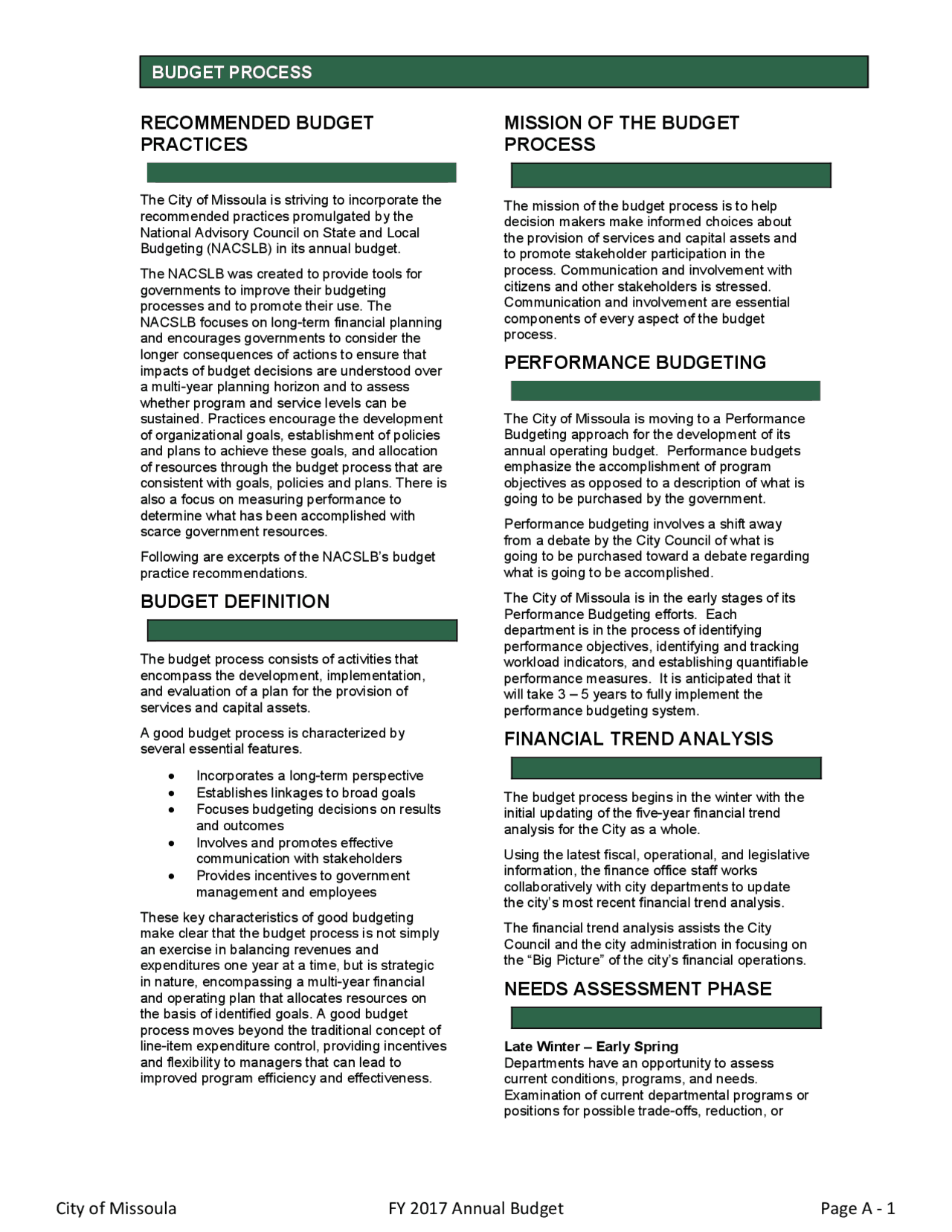 BUDGET PROCESS

RECOMMENDED BUDGET PRACTICES

The City of Missoula is striving to incorporate the recommended practices promulgated by the National Advisory Council on State and Local Budgeting (NACSLB) in its annual budget.

The NACSLB was created to provide tools for governments to improve their budgeting processes and to promote their use. The NACSLB focuses on long-term financial planning and encourages governments to consider the longer consequences of actions to ensure that impacts of budget decisions are understood over a multi-year planning horizon and to assess whether program and service levels can be sustained. Practices encourage the development of organizational goals, establishment of policies and plans to achieve these goals, and allocation of resources through the budget process that are consistent with goals, policies and plans. There is also a focus on measuring performance to determine what has been accomplished with scarce government resources.

Following are excerpts of the NACSLB's budget practice recommendations.

BUDGET DEFINITION

The budget process consists of activities that encompass the development, implementation, and evaluation of a plan for the provision of services and capital assets.

A good budget process is characterized by several essential features.

• Incorporates a long-term perspective
• Establishes linkages to broad goals
• Focuses budgeting decisions on results and outcomes
• Involves and promotes effective communication with stakeholders
• Provides incentives to government management and employees

These key characteristics of good budgeting make clear that the budget process is not simply an exercise in balancing revenues and expenditures one year at a time, but is strategic in nature, encompassing a multi-year financial and operating plan that allocates resources on the basis of identified goals. A good budget process moves beyond the traditional concept of line-item expenditure control, providing incentives and flexibility to managers that can lead to improved program efficiency and effectiveness.

MISSION OF THE BUDGET PROCESS

The mission of the budget process is to help decision makers make informed choices about the provision of services and capital assets and to promote stakeholder participation in the process. Communication and involvement with citizens and other stakeholders is stressed. Communication and involvement are essential components of every aspect of the budget process.

PERFORMANCE BUDGETING

The City of Missoula is moving to a Performance Budgeting approach for the development of its annual operating budget. Performance budgets emphasize the accomplishment of program objectives as opposed to a description of what is going to be purchased by the government.

Performance budgeting involves a shift away from a debate by the City Council of what is going to be purchased toward a debate regarding what is going to be accomplished.

The City of Missoula is in the early stages of its Performance Budgeting efforts. Each department is in the process of identifying performance objectives, identifying and tracking workload indicators, and establishing quantifiable performance measures. It is anticipated that it will take 3 – 5 years to fully implement the performance budgeting system.

FINANCIAL TREND ANALYSIS

The budget process begins in the winter with the initial updating of the five-year financial trend analysis for the City as a whole.

Using the latest fiscal, operational, and legislative information, the finance office staff works collaboratively with city departments to update the city's most recent financial trend analysis.

The financial trend analysis assists the City Council and the city administration in focusing on the "Big Picture" of the city's financial operations.

NEEDS ASSESSMENT PHASE

Late Winter – Early Spring
Departments have an opportunity to assess current conditions, programs, and needs. Examination of current departmental programs or positions for possible trade-offs, reduction, or

City of Missoula FY 2017 Annual Budget Page A - 1